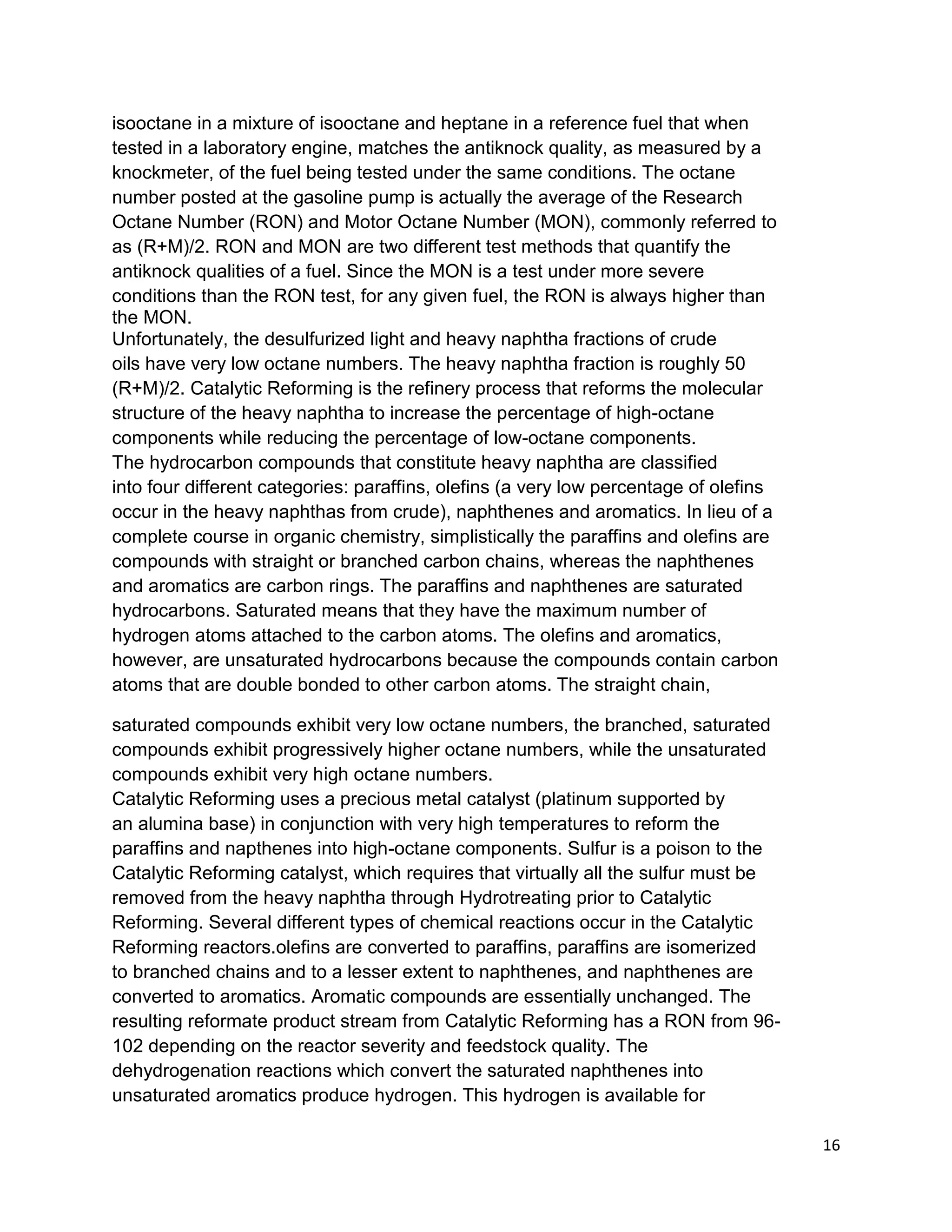 isooctane in a mixture of isooctane and heptane in a reference fuel that when tested in a laboratory engine, matches the antiknock quality, as measured by a knockmeter, of the fuel being tested under the same conditions. The octane number posted at the gasoline pump is actually the average of the Research Octane Number (RON) and Motor Octane Number (MON), commonly referred to as (R+M)/2. RON and MON are two different test methods that quantify the antiknock qualities of a fuel. Since the MON is a test under more severe conditions than the RON test, for any given fuel, the RON is always higher than the MON.
Unfortunately, the desulfurized light and heavy naphtha fractions of crude oils have very low octane numbers. The heavy naphtha fraction is roughly 50 (R+M)/2. Catalytic Reforming is the refinery process that reforms the molecular structure of the heavy naphtha to increase the percentage of high-octane components while reducing the percentage of low-octane components.
The hydrocarbon compounds that constitute heavy naphtha are classified into four different categories: paraffins, olefins (a very low percentage of olefins occur in the heavy naphthas from crude), naphthenes and aromatics. In lieu of a complete course in organic chemistry, simplistically the paraffins and olefins are compounds with straight or branched carbon chains, whereas the naphthenes and aromatics are carbon rings. The paraffins and naphthenes are saturated hydrocarbons. Saturated means that they have the maximum number of hydrogen atoms attached to the carbon atoms. The olefins and aromatics, however, are unsaturated hydrocarbons because the compounds contain carbon atoms that are double bonded to other carbon atoms. The straight chain,

saturated compounds exhibit very low octane numbers, the branched, saturated compounds exhibit progressively higher octane numbers, while the unsaturated compounds exhibit very high octane numbers.
Catalytic Reforming uses a precious metal catalyst (platinum supported by an alumina base) in conjunction with very high temperatures to reform the paraffins and napthenes into high-octane components. Sulfur is a poison to the Catalytic Reforming catalyst, which requires that virtually all the sulfur must be removed from the heavy naphtha through Hydrotreating prior to Catalytic Reforming. Several different types of chemical reactions occur in the Catalytic Reforming reactors.olefins are converted to paraffins, paraffins are isomerized to branched chains and to a lesser extent to naphthenes, and naphthenes are converted to aromatics. Aromatic compounds are essentially unchanged. The resulting reformate product stream from Catalytic Reforming has a RON from 96-102 depending on the reactor severity and feedstock quality. The dehydrogenation reactions which convert the saturated naphthenes into unsaturated aromatics produce hydrogen. This hydrogen is available for

16